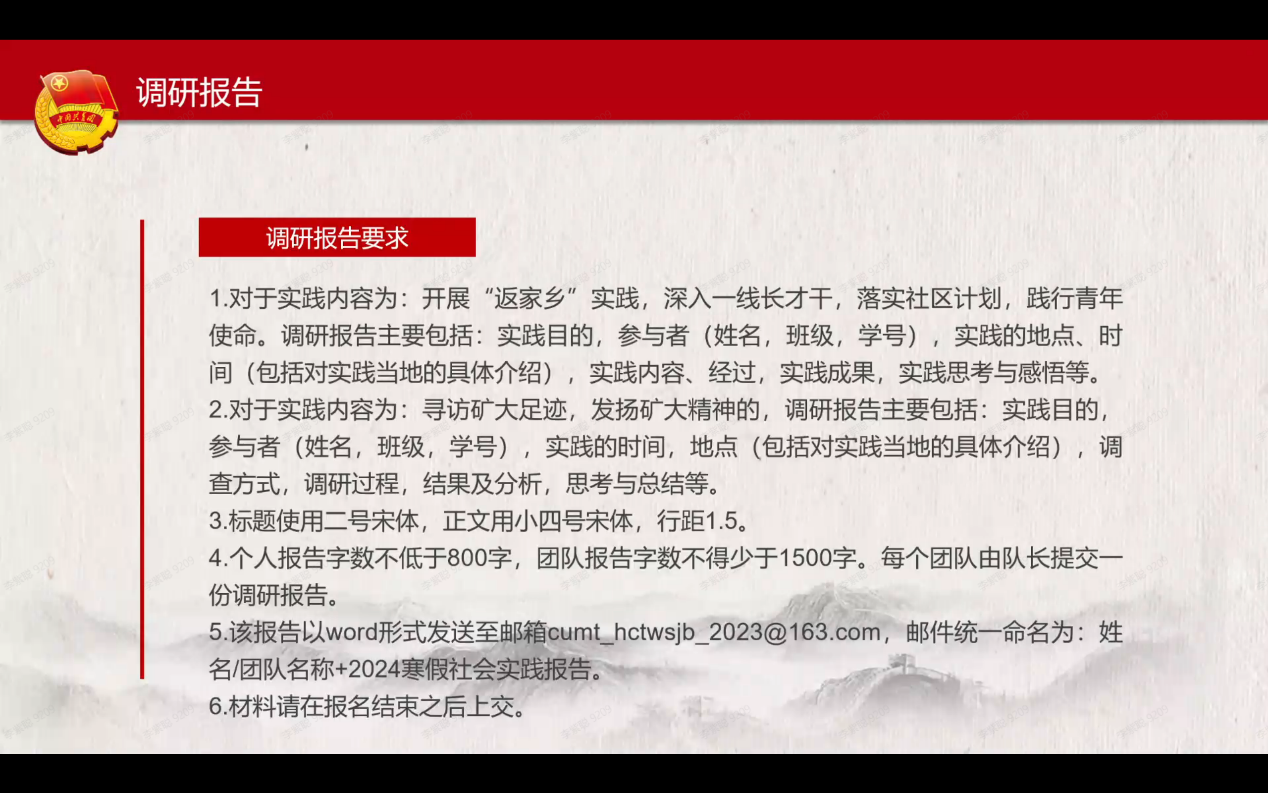 调研报告

调研报告要求

1.对于实践内容为：开展“返家乡”实践，深入一线长才干，落实社区计划，践行青年使命。调研报告主要包括：实践目的，参与者（姓名，班级，学号），实践的地点、时间（包括对实践当地的具体介绍），实践内容、经过，实践成果，实践思考与感悟等。
2.对于实践内容为：寻访矿大足迹，发扬矿大精神的，调研报告主要包括：实践目的，参与者（姓名，班级，学号），实践的时间，地点（包括对实践当地的具体介绍），调查方式，调研过程，结果及分析，思考与总结等。
3.标题使用二号宋体，正文用小四号宋体，行距1.5。
4.个人报告字数不低于800字，团队报告字数不得少于1500字。每个团队由队长提交一份调研报告。
5.该报告以word形式发送至邮箱cumt_hctwsjb_2023@163.com，邮件统一命名为：姓名/团队名称+2024寒假社会实践报告。
6.材料请在报名结束之后上交。